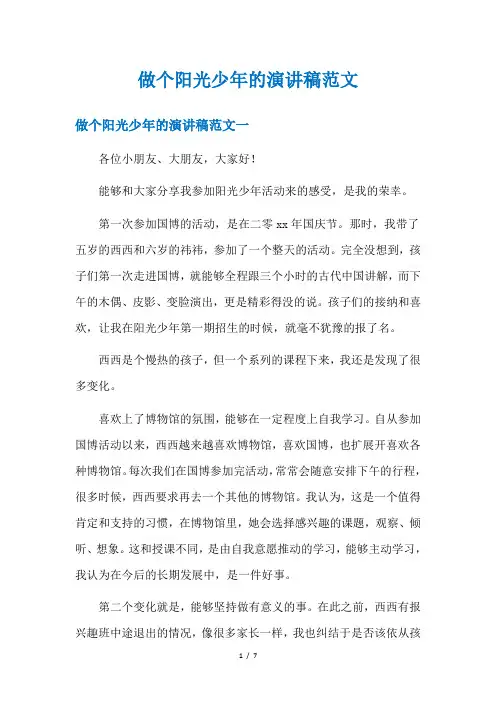 做个阳光少年的演讲稿范文

做个阳光少年的演讲稿范文一

各位小朋友、大朋友，大家好！

能够和大家分享我参加阳光少年活动来的感受，是我的荣幸。

第一次参加国博的活动，是在二零 xx 年国庆节。那时，我带了五岁的西西和六岁的祎祎，参加了一个整天的活动。完全没想到，孩子们第一次走进国博，就能够全程跟三个小时的古代中国讲解，而下午的木偶、皮影、变脸演出，更是精彩得没的说。孩子们的接纳和喜欢，让我在阳光少年第一期招生的时候，就毫不犹豫的报了名。

西西是个慢热的孩子，但一个系列的课程下来，我还是发现了很多变化。

喜欢上了博物馆的氛围，能够在一定程度上自我学习。自从参加国博活动以来，西西越来越喜欢博物馆，喜欢国博，也扩展开喜欢各种博物馆。每次我们在国博参加完活动，常常会随意安排下午的行程，很多时候，西西要求再去一个其他的博物馆。我认为，这是一个值得肯定和支持的习惯，在博物馆里，她会选择感兴趣的课题，观察、倾听、想象。这和授课不同，是由自我意愿推动的学习，能够主动学习，我认为在今后的长期发展中，是一件好事。

第二个变化就是，能够坚持做有意义的事。在此之前，西西有报兴趣班中途退出的情况，像很多家长一样，我也纠结于是否该依从孩

1 / 7